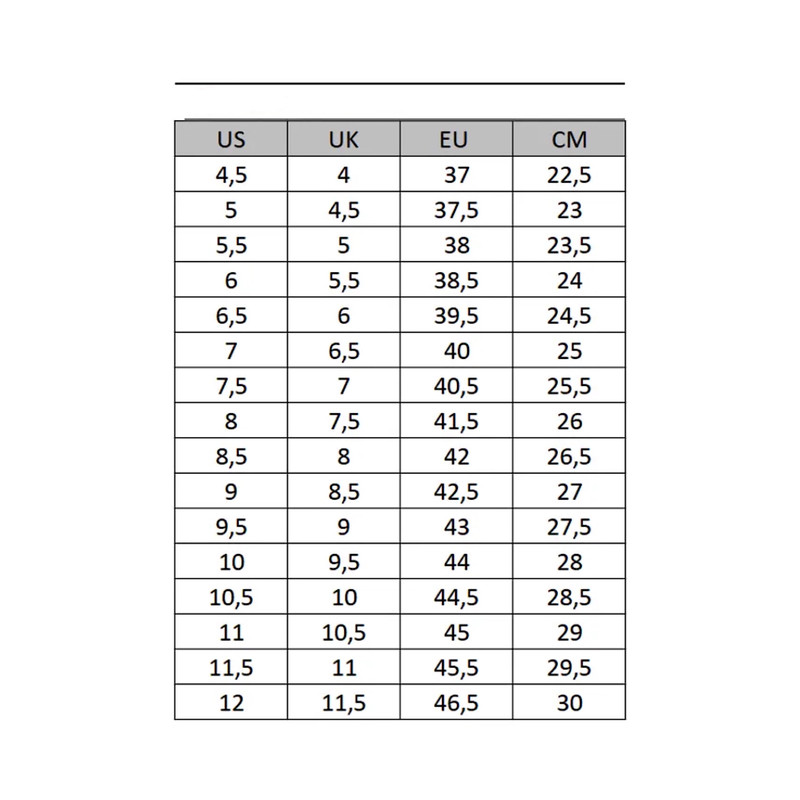 | US | UK | EU | CM |
|---|---|---|---|
| 4,5 | 4 | 37 | 22,5 |
| 5 | 4,5 | 37,5 | 23 |
| 5,5 | 5 | 38 | 23,5 |
| 6 | 5,5 | 38,5 | 24 |
| 6,5 | 6 | 39,5 | 24,5 |
| 7 | 6,5 | 40 | 25 |
| 7,5 | 7 | 40,5 | 25,5 |
| 8 | 7,5 | 41,5 | 26 |
| 8,5 | 8 | 42 | 26,5 |
| 9 | 8,5 | 42,5 | 27 |
| 9,5 | 9 | 43 | 27,5 |
| 10 | 9,5 | 44 | 28 |
| 10,5 | 10 | 44,5 | 28,5 |
| 11 | 10,5 | 45 | 29 |
| 11,5 | 11 | 45,5 | 29,5 |
| 12 | 11,5 | 46,5 | 30 |